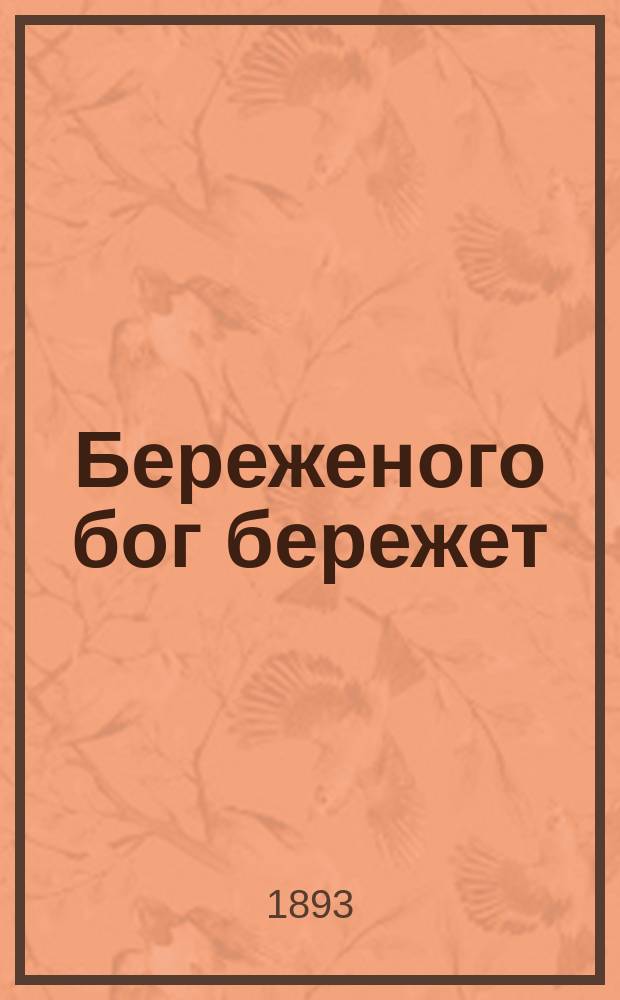 Береженого бог бережет

1893